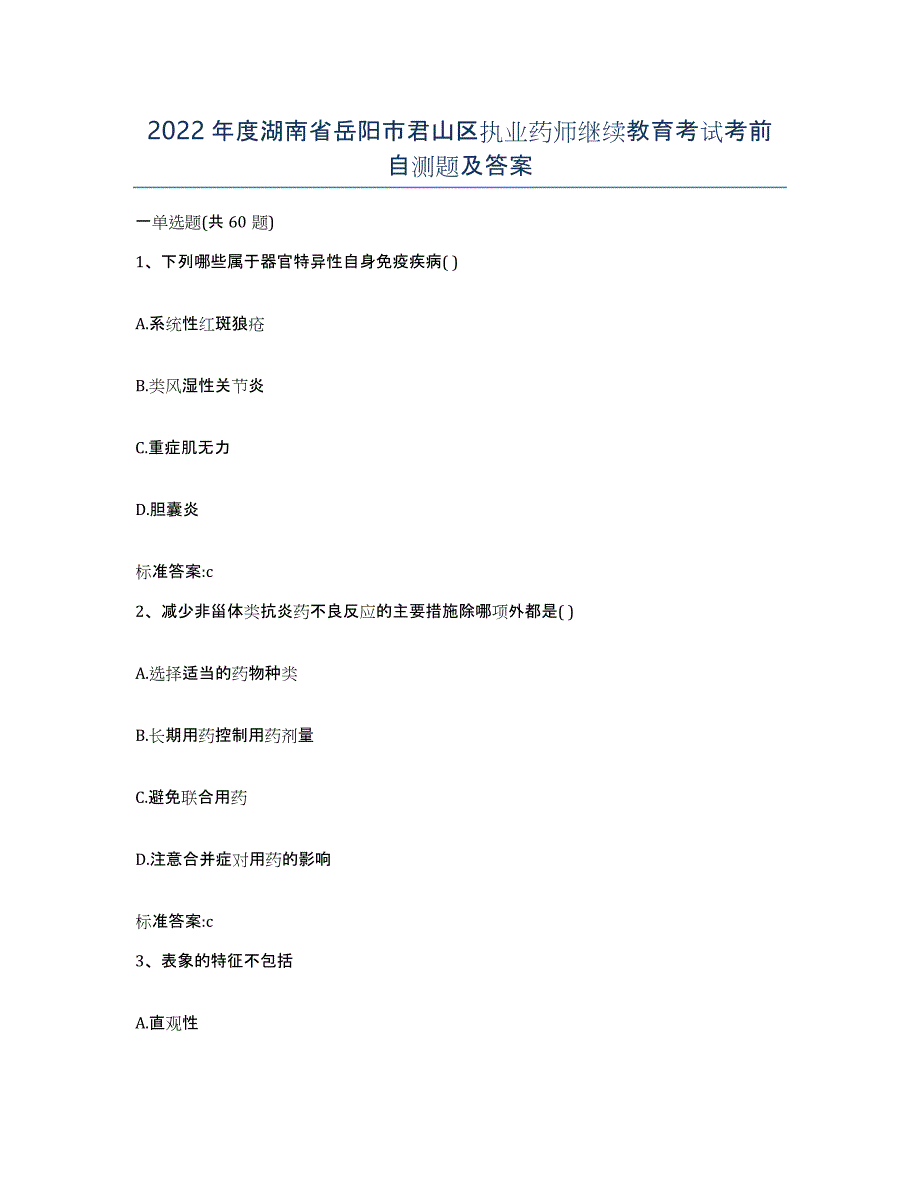 2022年度湖南省岳阳市君山区执业药师继续教育考试考前自测题及答案

一单选题(共60题)

1、下列哪些属于器官特异性自身免疫疾病( )

A.系统性红斑狼疮

B.类风湿性关节炎

C.重症肌无力

D.胆囊炎

标准答案:c

2、减少非甾体类抗炎药不良反应的主要措施除哪项外都是( )

A.选择适当的药物种类

B.长期用药控制用药剂量

C.避免联合用药

D.注意合并症对用药的影响

标准答案:c

3、表象的特征不包括

A.直观性